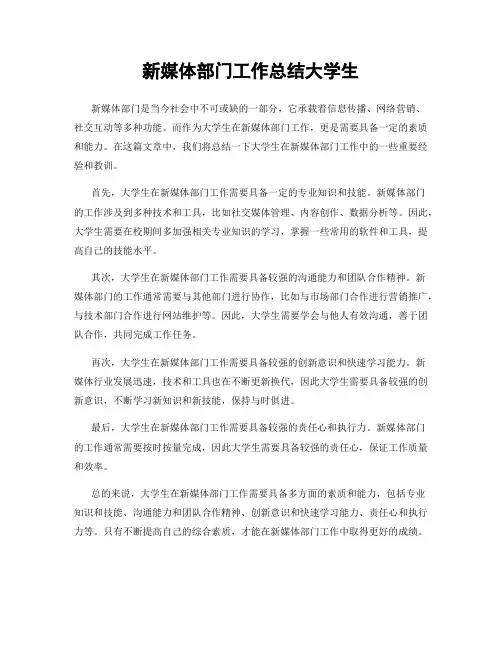 新媒体部门工作总结大学生

新媒体部门是当今社会中不可或缺的一部分，它承载着信息传播、网络营销、社交互动等多种功能。而作为大学生在新媒体部门工作，更是需要具备一定的素质和能力。在这篇文章中，我们将总结一下大学生在新媒体部门工作中的一些重要经验和教训。

首先，大学生在新媒体部门工作需要具备一定的专业知识和技能。新媒体部门的工作涉及到多种技术和工具，比如社交媒体管理、内容创作、数据分析等。因此，大学生需要在校期间多加强相关专业知识的学习，掌握一些常用的软件和工具，提高自己的技能水平。

其次，大学生在新媒体部门工作需要具备较强的沟通能力和团队合作精神。新媒体部门的工作通常需要与其他部门进行协作，比如与市场部门合作进行营销推广，与技术部门合作进行网站维护等。因此，大学生需要学会与他人有效沟通，善于团队合作，共同完成工作任务。

再次，大学生在新媒体部门工作需要具备较强的创新意识和快速学习能力。新媒体行业发展迅速，技术和工具也在不断更新换代，因此大学生需要具备较强的创新意识，不断学习新知识和新技能，保持与时俱进。

最后，大学生在新媒体部门工作需要具备较强的责任心和执行力。新媒体部门的工作通常需要按时按量完成，因此大学生需要具备较强的责任心，保证工作质量和效率。

总的来说，大学生在新媒体部门工作需要具备多方面的素质和能力，包括专业知识和技能、沟通能力和团队合作精神、创新意识和快速学习能力、责任心和执行力等。只有不断提高自己的综合素质，才能在新媒体部门工作中取得更好的成绩。